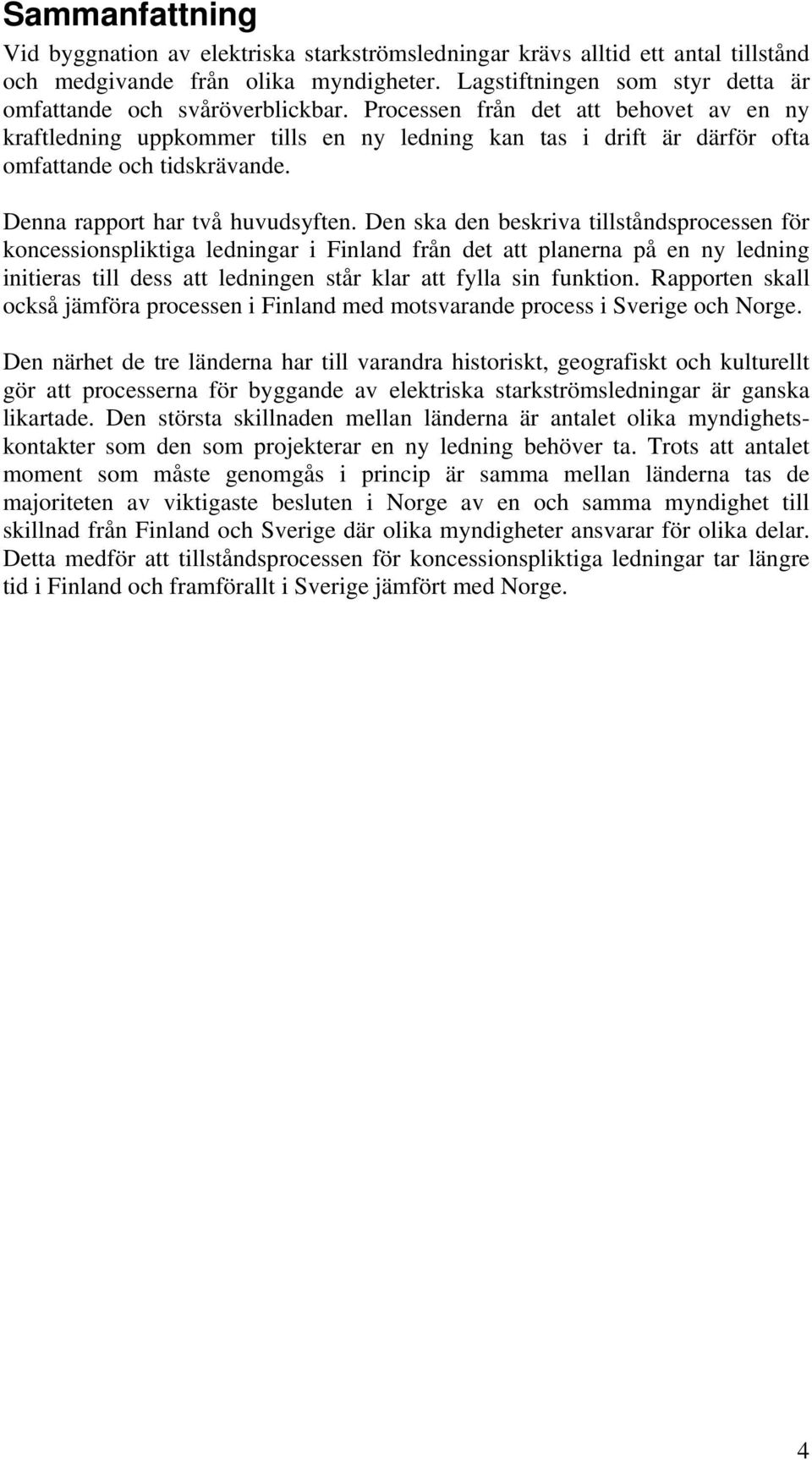 Sammanfattning

Vid byggnation av elektriska starkströmsledningar krävs alltid ett antal tillstånd och medgivande från olika myndigheter. Lagstiftningen som styr detta är omfattande och svåröverblickbar. Processen från det att behovet av en ny kraftledning uppkommer tills en ny ledning kan tas i drift är därför ofta omfattande och tidskrävande.

Denna rapport har två huvudsyften. Den ska den beskriva tillståndsprocessen för koncessionspliktiga ledningar i Finland från det att planerna på en ny ledning initieras till dess att ledningen står klar att fylla sin funktion. Rapporten skall också jämföra processen i Finland med motsvarande process i Sverige och Norge.

Den närhet de tre länderna har till varandra historiskt, geografiskt och kulturellt gör att processerna för byggande av elektriska starkströmsledningar är ganska likartade. Den största skillnaden mellan länderna är antalet olika myndighetskontakter som den som projekterar en ny ledning behöver ta. Trots att antalet moment som måste genomgås i princip är samma mellan länderna tas de majoriteten av viktigaste besluten i Norge av en och samma myndighet till skillnad från Finland och Sverige där olika myndigheter ansvarar för olika delar. Detta medför att tillståndsprocessen för koncessionspliktiga ledningar tar längre tid i Finland och framförallt i Sverige jämfört med Norge.

4